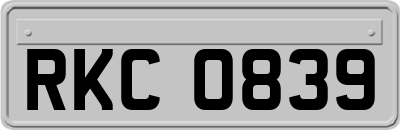 RKC 0839